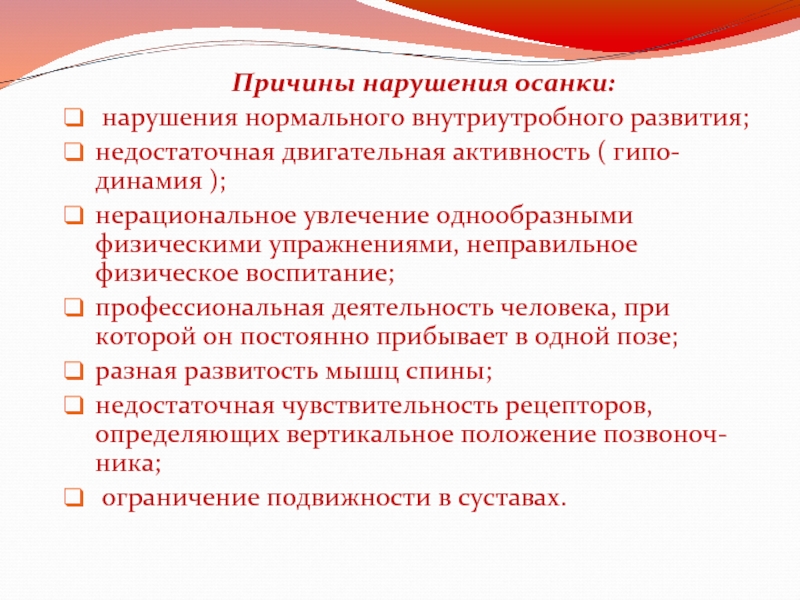 Причины нарушения осанки:

❑ нарушения нормального внутриутробного развития;

❑ недостаточная двигательная активность ( гиподинамия );

❑ нерациональное увлечение однообразными физическими упражнениями, неправильное физическое воспитание;

❑ профессиональная деятельность человека, при которой он постоянно прибывает в одной позе;

❑ разная развитость мышц спины;

❑ недостаточная чувствительность рецепторов, определяющих вертикальное положение позвоночника;

❑ ограничение подвижности в суставах.